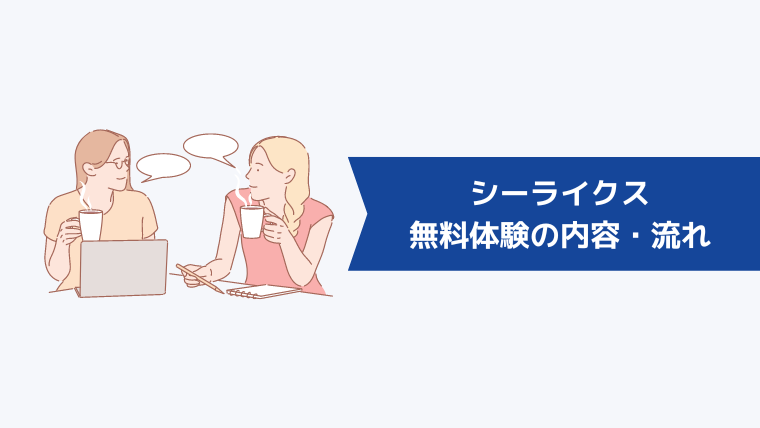 シーライクス
無料体験の内容・流れ